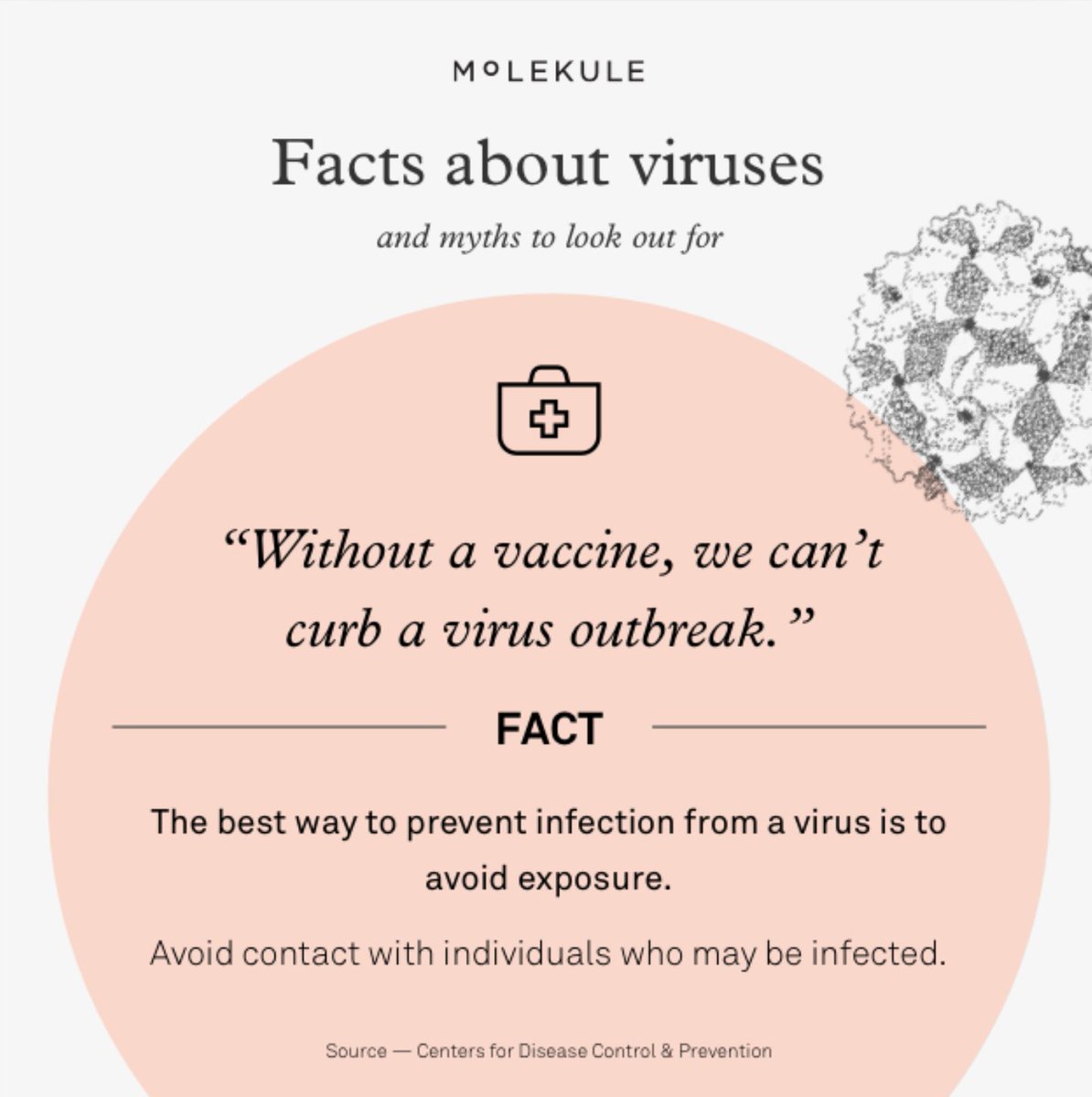 MOLEKULE

Facts about viruses

and myths to look out for

“Without a vaccine, we can’t curb a virus outbreak.”

FACT

The best way to prevent infection from a virus is to avoid exposure.

Avoid contact with individuals who may be infected.

Source — Centers for Disease Control & Prevention